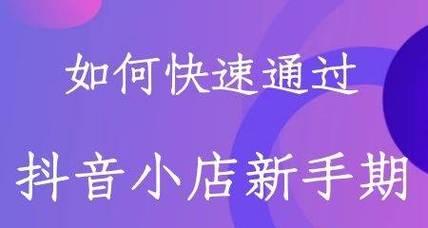 如何快速通过

抖音小店新手期